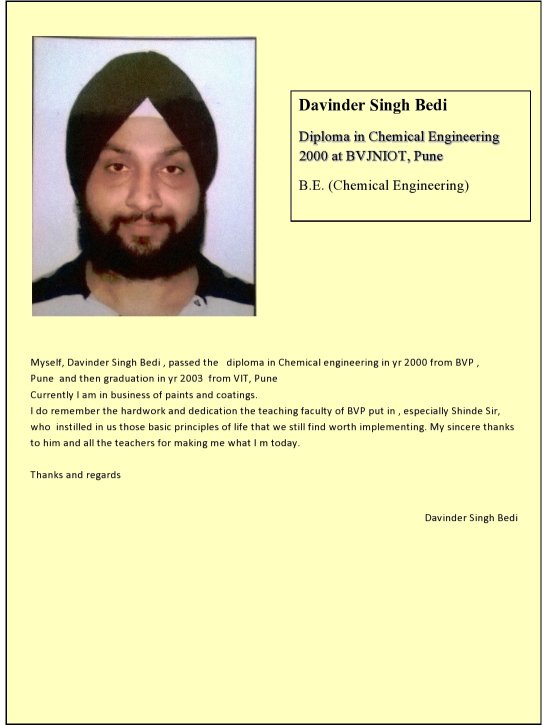 Davinder Singh Bedi

Diploma in Chemical Engineering 2000 at BVJNIOT, Pune

B.E. (Chemical Engineering)

Myself, Davinder Singh Bedi , passed the diploma in Chemical engineering in yr 2000 from BVP , Pune and then graduation in yr 2003 from VIT, Pune
Currently I am in business of paints and coatings.
I do remember the hardwork and dedication the teaching faculty of BVP put in , especially Shinde Sir, who instilled in us those basic principles of life that we still find worth implementing. My sincere thanks to him and all the teachers for making me what I m today.

Thanks and regards

Davinder Singh Bedi